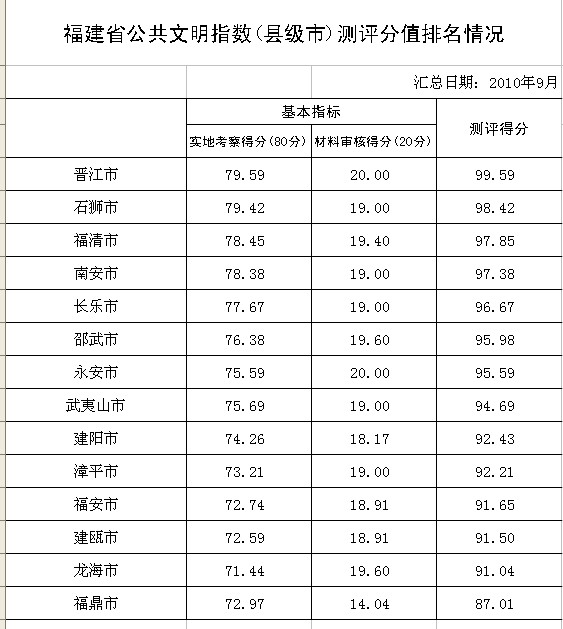 福建省公共文明指数（县级市）测评分值排名情况

汇总日期：2010年9月

| | 基本指标 | | 测评得分 |
|---|---|---|---|
| | 实地考察得分（80分） | 材料审核得分（20分） | |
| 晋江市 | 79.59 | 20.00 | 99.59 |
| 石狮市 | 79.42 | 19.00 | 98.42 |
| 福清市 | 78.45 | 19.40 | 97.85 |
| 南安市 | 78.38 | 19.00 | 97.38 |
| 长乐市 | 77.67 | 19.00 | 96.67 |
| 邵武市 | 76.38 | 19.60 | 95.98 |
| 永安市 | 75.59 | 20.00 | 95.59 |
| 武夷山市 | 75.69 | 19.00 | 94.69 |
| 建阳市 | 74.26 | 18.17 | 92.43 |
| 漳平市 | 73.21 | 19.00 | 92.21 |
| 福安市 | 72.74 | 18.91 | 91.65 |
| 建瓯市 | 72.59 | 18.91 | 91.50 |
| 龙海市 | 71.44 | 19.60 | 91.04 |
| 福鼎市 | 72.97 | 14.04 | 87.01 |